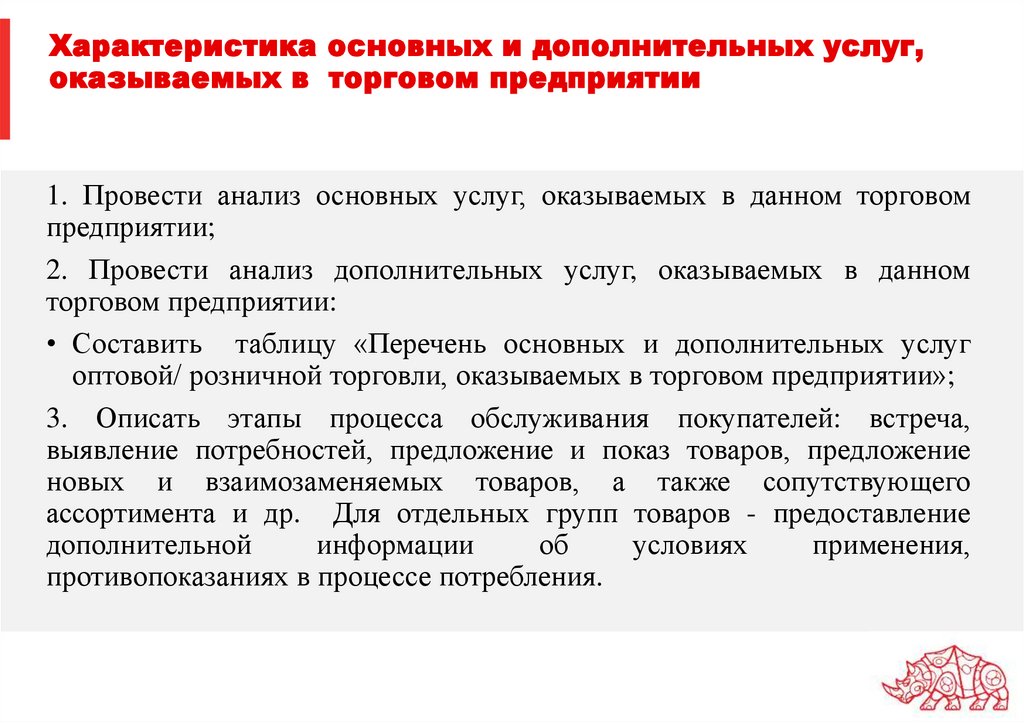 Характеристика основных и дополнительных услуг, оказываемых в торговом предприятии

1. Провести анализ основных услуг, оказываемых в данном торговом предприятии;

2. Провести анализ дополнительных услуг, оказываемых в данном торговом предприятии:

• Составить таблицу «Перечень основных и дополнительных услуг оптовой/ розничной торговли, оказываемых в торговом предприятии»;

3. Описать этапы процесса обслуживания покупателей: встреча, выявление потребностей, предложение и показ товаров, предложение новых и взаимозаменяемых товаров, а также сопутствующего ассортимента и др. Для отдельных групп товаров - предоставление дополнительной информации об условиях применения, противопоказаниях в процессе потребления.